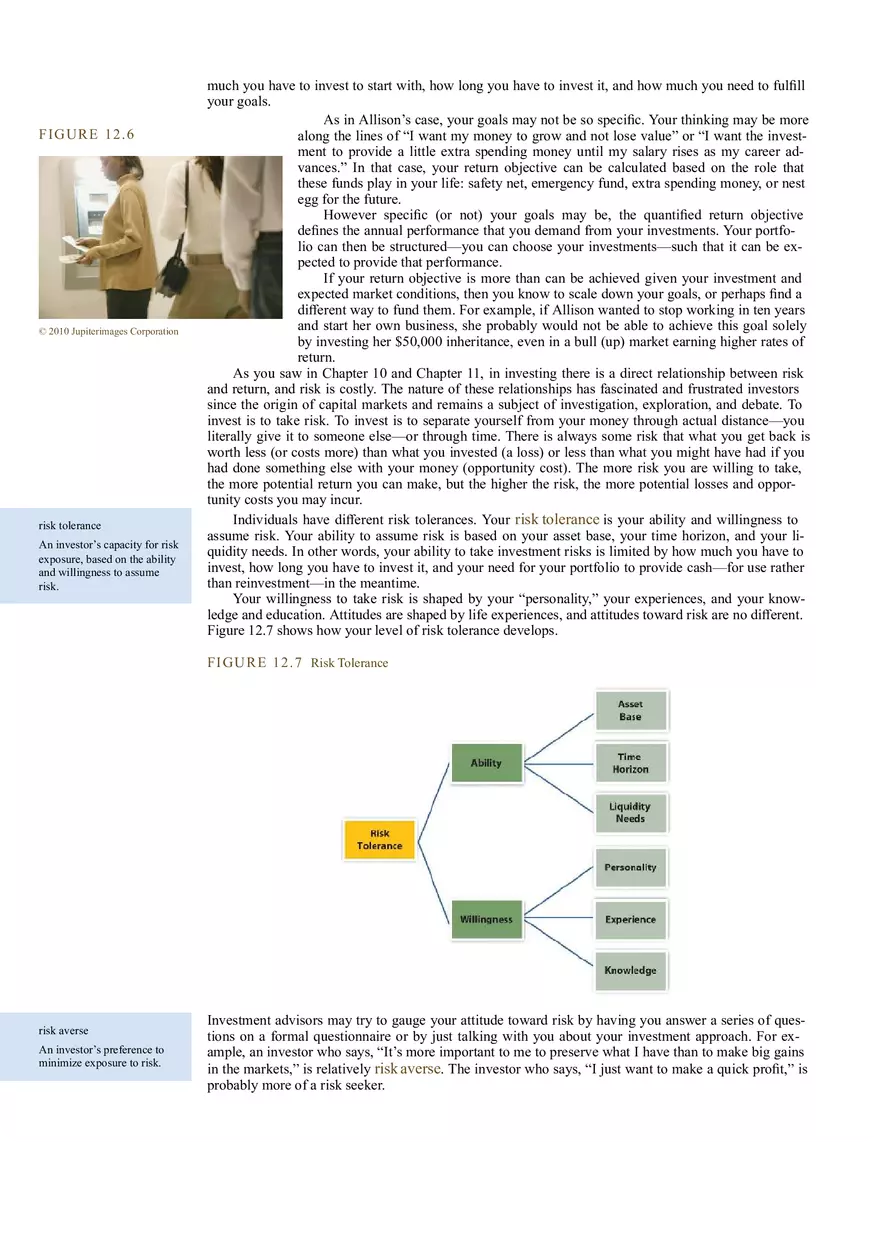 much you have to invest to start with, how long you have to invest it, and how much you need to fulfill your goals.

FIGURE 12.6

© 2010 Jupiterimages Corporation

As in Allison's case, your goals may not be so specific. Your thinking may be more along the lines of "I want my money to grow and not lose value" or "I want the investment to provide a little extra spending money until my salary rises as my career advances." In that case, your return objective can be calculated based on the role that these funds play in your life: safety net, emergency fund, extra spending money, or nest egg for the future.

However specific (or not) your goals may be, the quantified return objective defines the annual performance that you demand from your investments. Your portfolio can then be structured—you can choose your investments—such that it can be expected to provide that performance.

If your return objective is more than can be achieved given your investment and expected market conditions, then you know to scale down your goals, or perhaps find a different way to fund them. For example, if Allison wanted to stop working in ten years and start her own business, she probably would not be able to achieve this goal solely by investing her $50,000 inheritance, even in a bull (up) market earning higher rates of return.

As you saw in Chapter 10 and Chapter 11, in investing there is a direct relationship between risk and return, and risk is costly. The nature of these relationships has fascinated and frustrated investors since the origin of capital markets and remains a subject of investigation, exploration, and debate. To invest is to take risk. To invest is to separate yourself from your money through actual distance—you literally give it to someone else—or through time. There is always some risk that what you get back is worth less (or costs more) than what you invested (a loss) or less than what you might have had if you had done something else with your money (opportunity cost). The more risk you are willing to take, the more potential return you can make, but the higher the risk, the more potential losses and opportunity costs you may incur.

risk tolerance

An investor's capacity for risk exposure, based on the ability and willingness to assume risk.

Individuals have different risk tolerances. Your risk tolerance is your ability and willingness to assume risk. Your ability to assume risk is based on your asset base, your time horizon, and your liquidity needs. In other words, your ability to take investment risks is limited by how much you have to invest, how long you have to invest it, and your need for your portfolio to provide cash—for use rather than reinvestment—in the meantime.

Your willingness to take risk is shaped by your "personality," your experiences, and your knowledge and education. Attitudes are shaped by life experiences, and attitudes toward risk are no different. Figure 12.7 shows how your level of risk tolerance develops.

FIGURE 12.7 Risk Tolerance

Risk Tolerance
Ability
Willingness
Asset Base
Time Horizon
Liquidity Needs
Personality
Experience
Knowledge

risk averse

An investor's preference to minimize exposure to risk.

Investment advisors may try to gauge your attitude toward risk by having you answer a series of questions on a formal questionnaire or by just talking with you about your investment approach. For example, an investor who says, "It's more important to me to preserve what I have than to make big gains in the markets," is relatively risk averse. The investor who says, "I just want to make a quick profit," is probably more of a risk seeker.